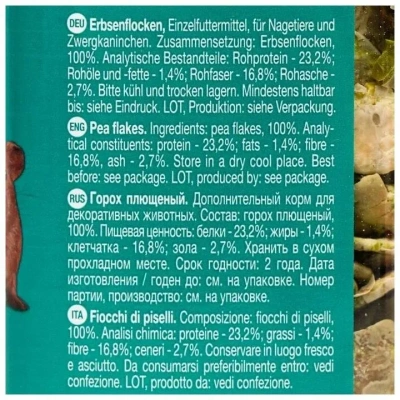 DEU Erbsenflocken, Einzelfuttermittel, für Nagetiere und Zwergkaninchen. Zusammensetzung: Erbsenflocken, 100%. Analytische Bestandteile: Rohprotein - 23,2%; Rohöle und -fette - 1,4%; Rohfaser - 16,8%; Rohasche - 2,7%. Bitte kühl und trocken lagern. Mindestens haltbar bis: siehe Eindruck. LOT, Produktion: siehe Verpackung.

ENG Pea flakes. Ingredients: pea flakes, 100%. Analytical constituents: protein - 23,2%; fats - 1,4%; fibre - 16,8%, ash - 2,7%. Store in a dry cool place. Best before: see package. LOT, produced by: see package.

RUS Горох плющеный. Дополнительный корм для декоративных животных. Состав: горох плющеный, 100%. Пищевая ценность: белки - 23,2%; жиры - 1,4%; клетчатка - 16,8%; зола - 2,7%. Хранить в сухом прохладном месте. Срок годности: 2 года. Дата изготовления / годен до: см. на упаковке. Номер партии, производство: см. на упаковке.

ITA Fiocchi di piselli. Composizione: fiocchi di piselli, 100%. Analisi chimica: proteine - 23,2%; grassi - 1,4%; fibre - 16,8%; ceneri - 2,7%. Conservare in luogo fresco e asciutto. Da consumarsi preferibilmente entro: vedi confezione. LOT, prodotto da: vedi confezione.